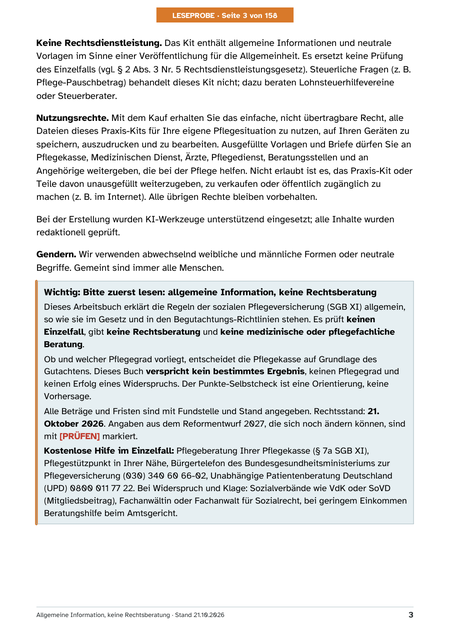 LESEPROBE · Seite 3 von 158

Keine Rechtsdienstleistung. Das Kit enthält allgemeine Informationen und neutrale Vorlagen im Sinne einer Veröffentlichung für die Allgemeinheit. Es ersetzt keine Prüfung des Einzelfalls (vgl. § 2 Abs. 3 Nr. 5 Rechtsdienstleistungsgesetz). Steuerliche Fragen (z. B. Pflege-Pauschbetrag) behandelt dieses Kit nicht; dazu beraten Lohnsteuerhilfevereine oder Steuerberater.

Nutzungsrechte. Mit dem Kauf erhalten Sie das einfache, nicht übertragbare Recht, alle Dateien dieses Praxis-Kits für Ihre eigene Pflegesituation zu nutzen, auf Ihren Geräten zu speichern, auszudrucken und zu bearbeiten. Ausgefüllte Vorlagen und Briefe dürfen Sie an Pflegekasse, Medizinischen Dienst, Ärzte, Pflegedienst, Beratungsstellen und an Angehörige weitergeben, die bei der Pflege helfen. Nicht erlaubt ist es, das Praxis-Kit oder Teile davon unausgefüllt weiterzugeben, zu verkaufen oder öffentlich zugänglich zu machen (z. B. im Internet). Alle übrigen Rechte bleiben vorbehalten.

Bei der Erstellung wurden KI-Werkzeuge unterstützend eingesetzt; alle Inhalte wurden redaktionell geprüft.

Gendern. Wir verwenden abwechselnd weibliche und männliche Formen oder neutrale Begriffe. Gemeint sind immer alle Menschen.

Wichtig: Bitte zuerst lesen: allgemeine Information, keine Rechtsberatung

Dieses Arbeitsbuch erklärt die Regeln der sozialen Pflegeversicherung (SGB XI) allgemein, so wie sie im Gesetz und in den Begutachtungs-Richtlinien stehen. Es prüft keinen Einzelfall, gibt keine Rechtsberatung und keine medizinische oder pflegefachliche Beratung.

Ob und welcher Pflegegrad vorliegt, entscheidet die Pflegekasse auf Grundlage des Gutachtens. Dieses Buch verspricht kein bestimmtes Ergebnis, keinen Pflegegrad und keinen Erfolg eines Widerspruchs. Der Punkte-Selbstcheck ist eine Orientierung, keine Vorhersage.

Alle Beträge und Fristen sind mit Fundstelle und Stand angegeben. Rechtsstand: 21. Oktober 2026. Angaben aus dem Reformentwurf 2027, die sich noch ändern können, sind mit [PRÜFEN] markiert.

Kostenlose Hilfe im Einzelfall: Pflegeberatung Ihrer Pflegekasse (§ 7a SGB XI), Pflegestützpunkt in Ihrer Nähe, Bürgertelefon des Bundesgesundheitsministeriums zur Pflegeversicherung (030) 340 60 66-02, Unabhängige Patientenberatung Deutschland (UPD) 0800 011 77 22. Bei Widerspruch und Klage: Sozialverbände wie VdK oder SoVD (Mitgliedsbeitrag), Fachanwältin oder Fachanwalt für Sozialrecht, bei geringem Einkommen Beratungshilfe beim Amtsgericht.

Allgemeine Information, keine Rechtsberatung · Stand 21.10.2026 3